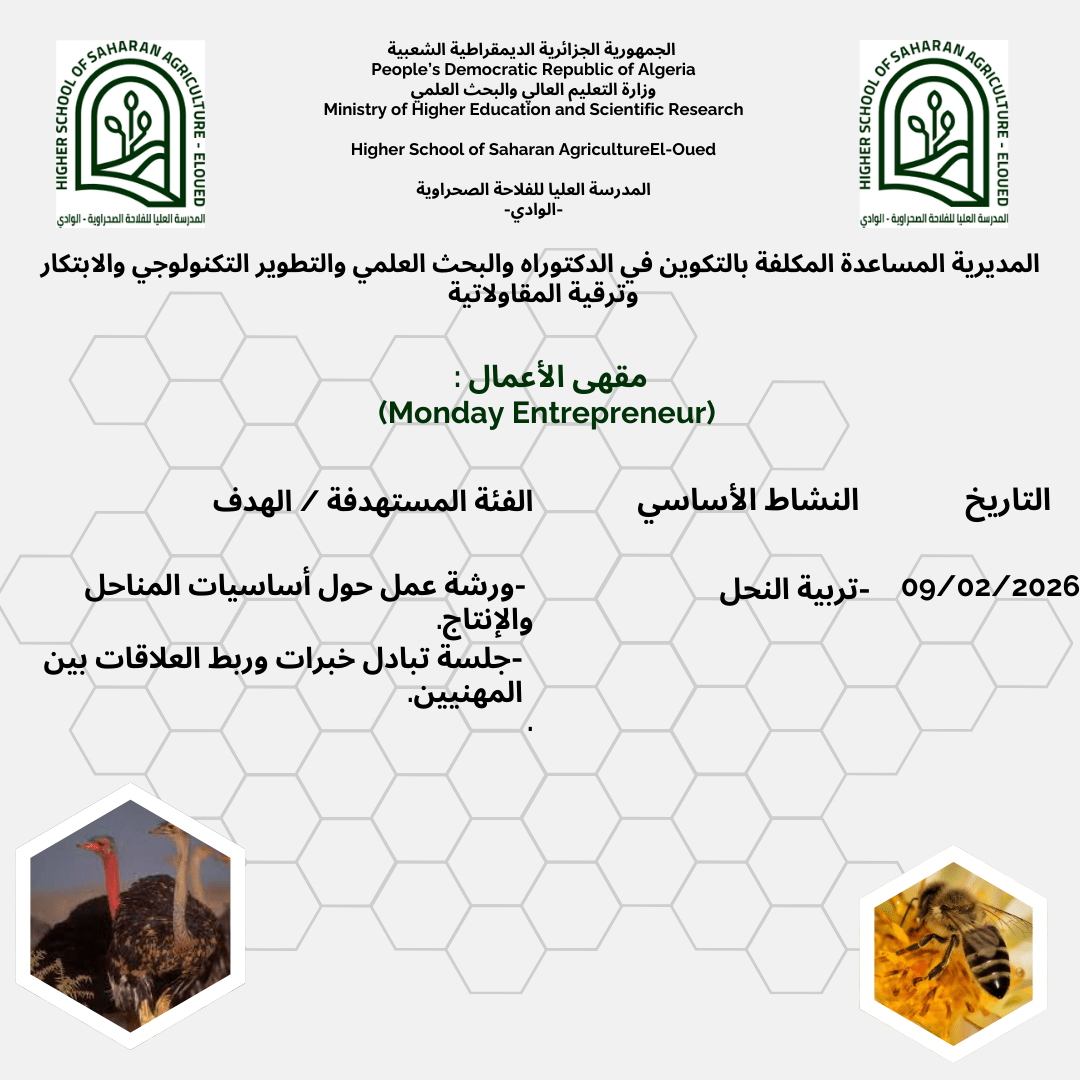 HIGHER SCHOOL OF SAHARAN AGRICULTURE - ELOUED
المدرسة العليا للفلاحة الصحراوية - الوادي

الجمهورية الجزائرية الديمقراطية الشعبية
People's Democratic Republic of Algeria
وزارة التعليم العالي والبحث العلمي
Ministry of Higher Education and Scientific Research

Higher School of Saharan AgricultureEl-Oued

المدرسة العليا للفلاحة الصحراوية
-الوادي-

HIGHER SCHOOL OF SAHARAN AGRICULTURE - ELOUED
المدرسة العليا للفلاحة الصحراوية - الوادي

المديرية المساعدة المكلفة بالتكوين في الدكتوراه والبحث العلمي والتطوير التكنولوجي والابتكار وترقية المقاولاتية

مقهى الأعمال :
(Monday Entrepreneur)

| التاريخ | النشاط الأساسي | الفئة المستهدفة / الهدف |
|---|---|---|
| 09/02/2026 | -تربية النحل | -ورشة عمل حول أساسيات المناحل والإنتاج. -جلسة تبادل خبرات وربط العلاقات بين المهنيين. . |